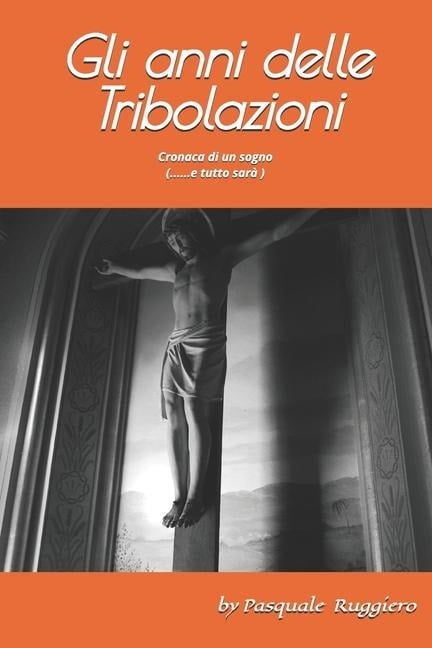 Gli anni delle Tribolazioni

Cronaca di un sogno
(......e tutto sarà )

by Pasquale Ruggiero